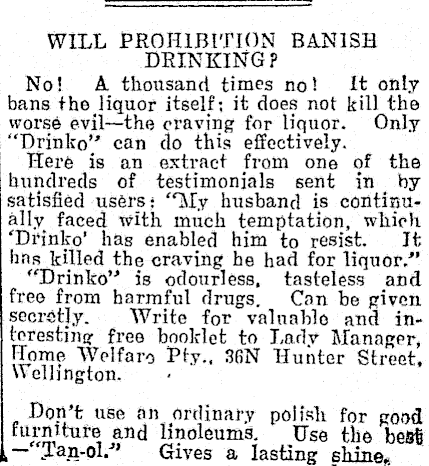 WILL PROHIBITION BANISH DRINKING?

No! A thousand times no! It only bans the liquor itself; it does not kill the worse evil—the craving for liquor. Only "Drinko" can do this effectively.

Here is an extract from one of the hundreds of testimonials sent in by satisfied users: "My husband is continually faced with much temptation, which 'Drinko' has enabled him to resist. It has killed the craving he had for liquor."

"Drinko" is odourless, tasteless and free from harmful drugs. Can be given secretly. Write for valuable and interesting free booklet to Lady Manager, Home Welfare Pty., 36N Hunter Street, Wellington.

Don't use an ordinary polish for good furniture and linoleums. Use the best —"Tan-ol." Gives a lasting shine.